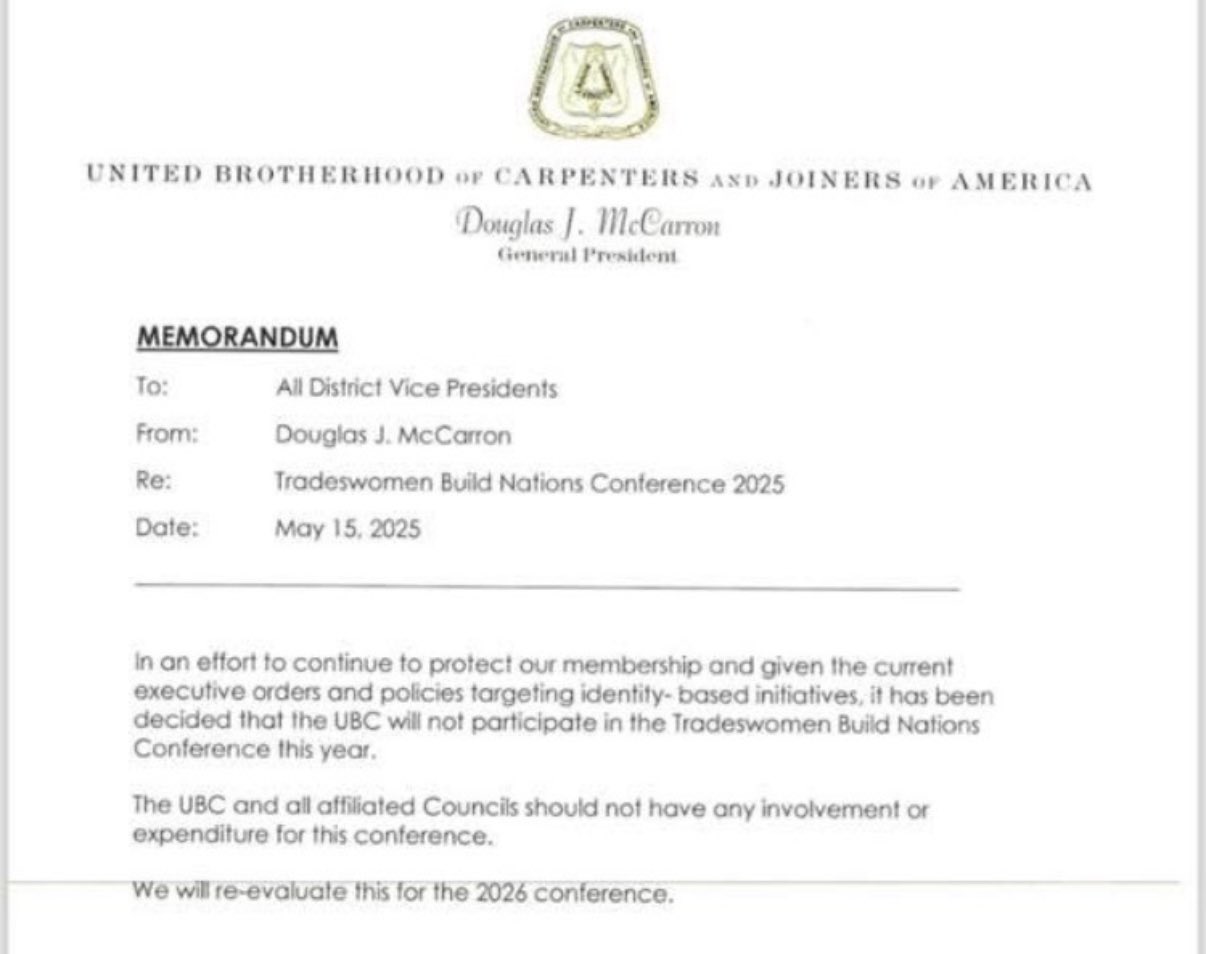 UNITED BROTHERHOOD OF CARPENTERS AND JOINERS OF AMERICA

Douglas J. McCarron
General President

MEMORANDUM

To: All District Vice Presidents

From: Douglas J. McCarron

Re: Tradeswomen Build Nations Conference 2025

Date: May 15, 2025

In an effort to continue to protect our membership and given the current executive orders and policies targeting identity- based initiatives, it has been decided that the UBC will not participate in the Tradeswomen Build Nations Conference this year.

The UBC and all affiliated Councils should not have any involvement or expenditure for this conference.

We will re-evaluate this for the 2026 conference.